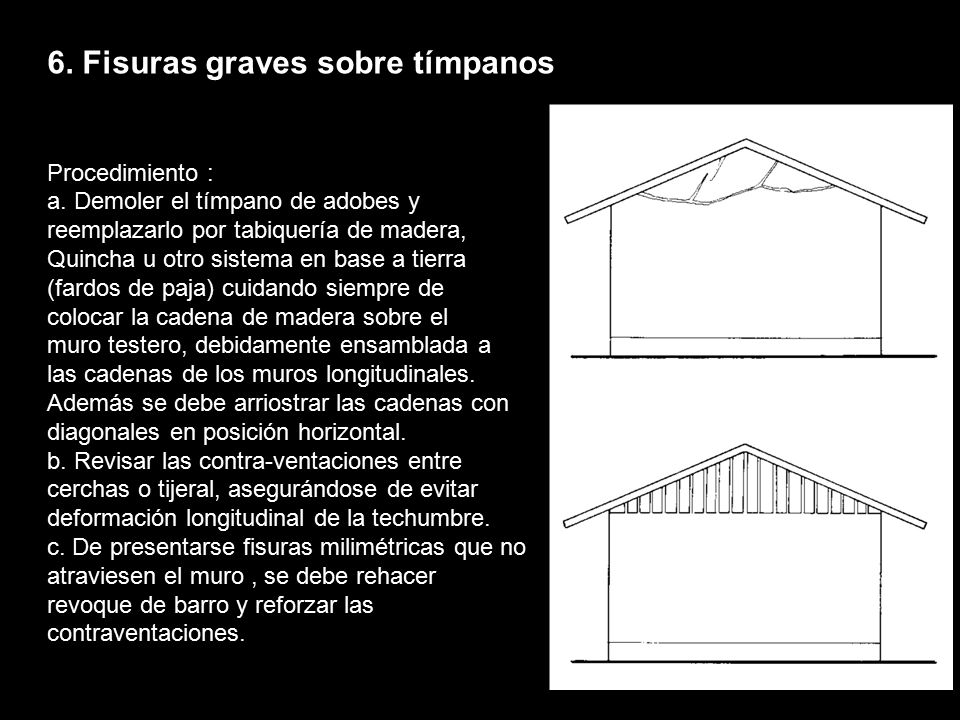 6. Fisuras graves sobre tímpanos

Procedimiento :
a. Demoler el tímpano de adobes y reemplazarlo por tabiquería de madera, Quincha u otro sistema en base a tierra (fardos de paja) cuidando siempre de colocar la cadena de madera sobre el muro testero, debidamente ensamblada a las cadenas de los muros longitudinales. Además se debe arriostrar las cadenas con diagonales en posición horizontal.
b. Revisar las contra-ventaciones entre cerchas o tijeral, asegurándose de evitar deformación longitudinal de la techumbre.
c. De presentarse fisuras milimétricas que no atraviesen el muro , se debe rehacer revoque de barro y reforzar las contraventaciones.